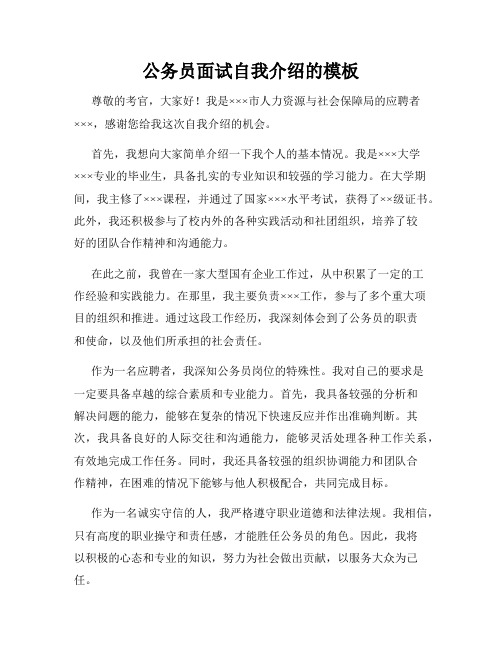 公务员面试自我介绍的模板

尊敬的考官，大家好！我是×××市人力资源与社会保障局的应聘者×××，感谢您给我这次自我介绍的机会。

首先，我想向大家简单介绍一下我个人的基本情况。我是×××大学×××专业的毕业生，具备扎实的专业知识和较强的学习能力。在大学期间，我主修了×××课程，并通过了国家×××水平考试，获得了××级证书。此外，我还积极参与了校内外的各种实践活动和社团组织，培养了较好的团队合作精神和沟通能力。

在此之前，我曾在一家大型国有企业工作过，从中积累了一定的工作经验和实践能力。在那里，我主要负责×××工作，参与了多个重大项目的组织和推进。通过这段工作经历，我深刻体会到了公务员的职责和使命，以及他们所承担的社会责任。

作为一名应聘者，我深知公务员岗位的特殊性。我对自己的要求是一定要具备卓越的综合素质和专业能力。首先，我具备较强的分析和解决问题的能力，能够在复杂的情况下快速反应并作出准确判断。其次，我具备良好的人际交往和沟通能力，能够灵活处理各种工作关系，有效地完成工作任务。同时，我还具备较强的组织协调能力和团队合作精神，在困难的情况下能够与他人积极配合，共同完成目标。

作为一名诚实守信的人，我严格遵守职业道德和法律法规。我相信，只有高度的职业操守和责任感，才能胜任公务员的角色。因此，我将以积极的心态和专业的知识，努力为社会做出贡献，以服务大众为己任。